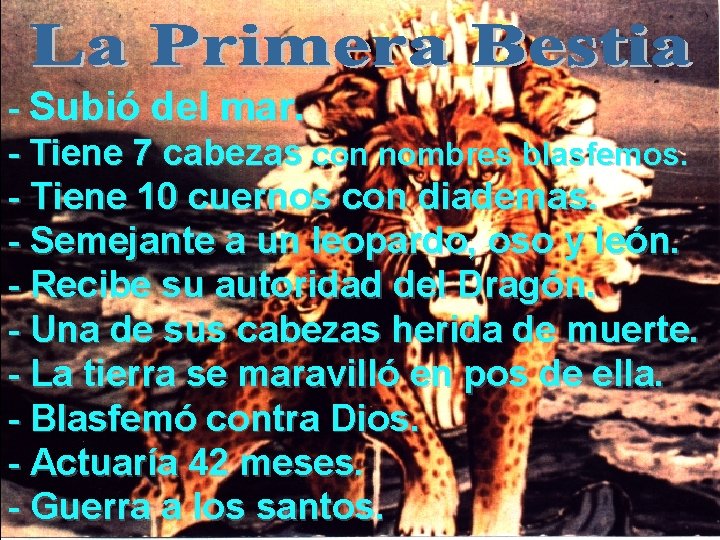 La Primera Bestia

- Subió del mar.
- Tiene 7 cabezas con nombres blasfemos.
- Tiene 10 cuernos con diademas.
- Semejante a un leopardo, oso y león.
- Recibe su autoridad del Dragón.
- Una de sus cabezas herida de muerte.
- La tierra se maravilló en pos de ella.
- Blasfemó contra Dios.
- Actuaría 42 meses.
- Guerra a los santos.